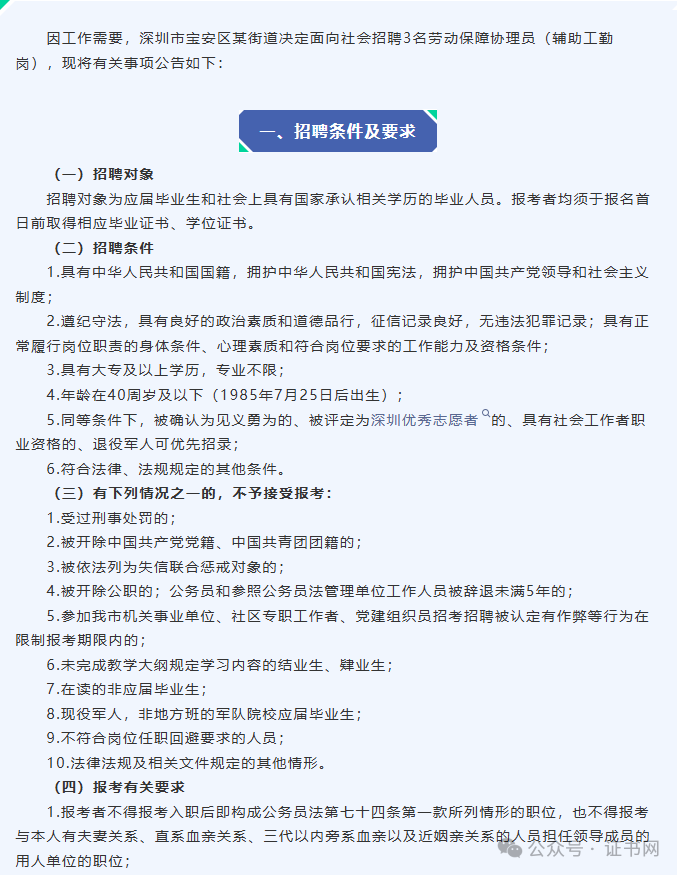 因工作需要，深圳市宝安区某街道决定面向社会招聘3名劳动保障协理员（辅助工勤岗），现将有关事项公告如下：

一、招聘条件及要求

（一）招聘对象

招聘对象为应届毕业生和社会上具有国家承认相关学历的毕业人员。报考者均须于报名首日前取得相应毕业证书、学位证书。

（二）招聘条件

1.具有中华人民共和国国籍，拥护中华人民共和国宪法，拥护中国共产党领导和社会主义制度；

2.遵纪守法，具有良好的政治素质和道德品行，征信记录良好，无违法犯罪记录；具有正常履行岗位职责的身体条件、心理素质和符合岗位要求的工作能力及资格条件；

3.具有大专及以上学历，专业不限；

4.年龄在40周岁及以下（1985年7月25日后出生）；

5.同等条件下，被确认为见义勇为的、被评定为深圳优秀志愿者的、具有社会工作者职业资格的、退役军人可优先招录；

6.符合法律、法规规定的其他条件。

（三）有下列情况之一的，不予接受报考：

1.受过刑事处罚的；

2.被开除中国共产党党籍、中国共青团团籍的；

3.被依法列为失信联合惩戒对象的；

4.被开除公职的；公务员和参照公务员法管理单位工作人员被辞退未满5年的；

5.参加我市机关事业单位、社区专职工作者、党建组织员招考招聘被认定有作弊等行为在限制报考期限内的；

6.未完成教学大纲规定学习内容的结业生、肄业生；

7.在读的非应届毕业生；

8.现役军人，非地方班的军队院校应届毕业生；

9.不符合岗位任职回避要求的人员；

10.法律法规及相关文件规定的其他情形。

（四）报考有关要求

1.报考者不得报考入职后即构成公务员法第七十四条第一款所列情形的职位，也不得报考与本人有夫妻关系、直系血亲关系、三代以内旁系血亲以及近姻亲关系的人员担任领导成员的用人单位的职位；

公众号 · 证书网